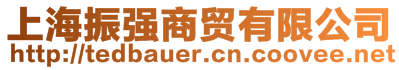 上海振强商贸有限公司
http://tedbauer.cn.coovee.net